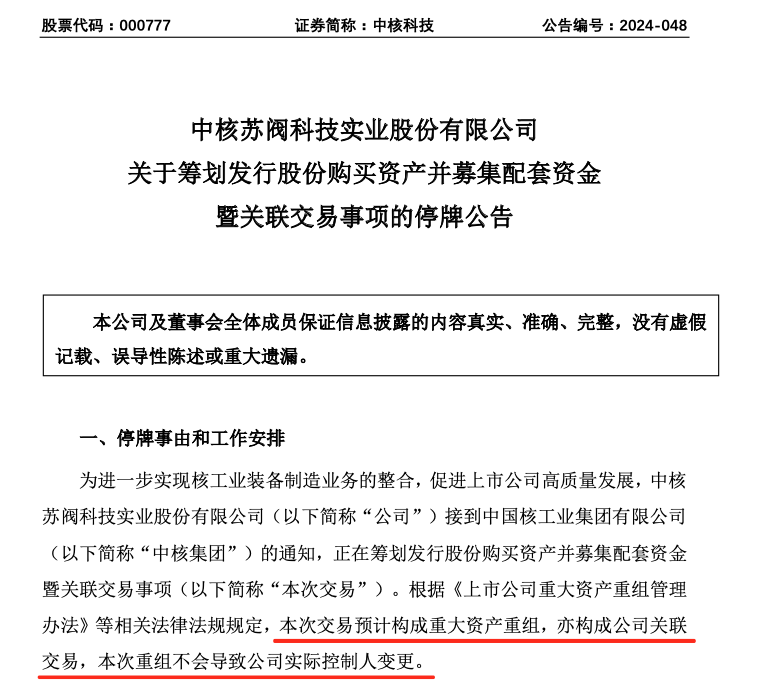 股票代码：000777　　　　证券简称：中核科技　　　　公告编号：2024-048

中核苏阀科技实业股份有限公司
关于筹划发行股份购买资产并募集配套资金
暨关联交易事项的停牌公告

本公司及董事会全体成员保证信息披露的内容真实、准确、完整，没有虚假记载、误导性陈述或重大遗漏。

一、停牌事由和工作安排

为进一步实现核工业装备制造业务的整合，促进上市公司高质量发展，中核苏阀科技实业股份有限公司（以下简称“公司”）接到中国核工业集团有限公司（以下简称“中核集团”）的通知，正在筹划发行股份购买资产并募集配套资金暨关联交易事项（以下简称“本次交易”）。根据《上市公司重大资产重组管理办法》等相关法律法规规定，本次交易预计构成重大资产重组，亦构成公司关联交易，本次重组不会导致公司实际控制人变更。